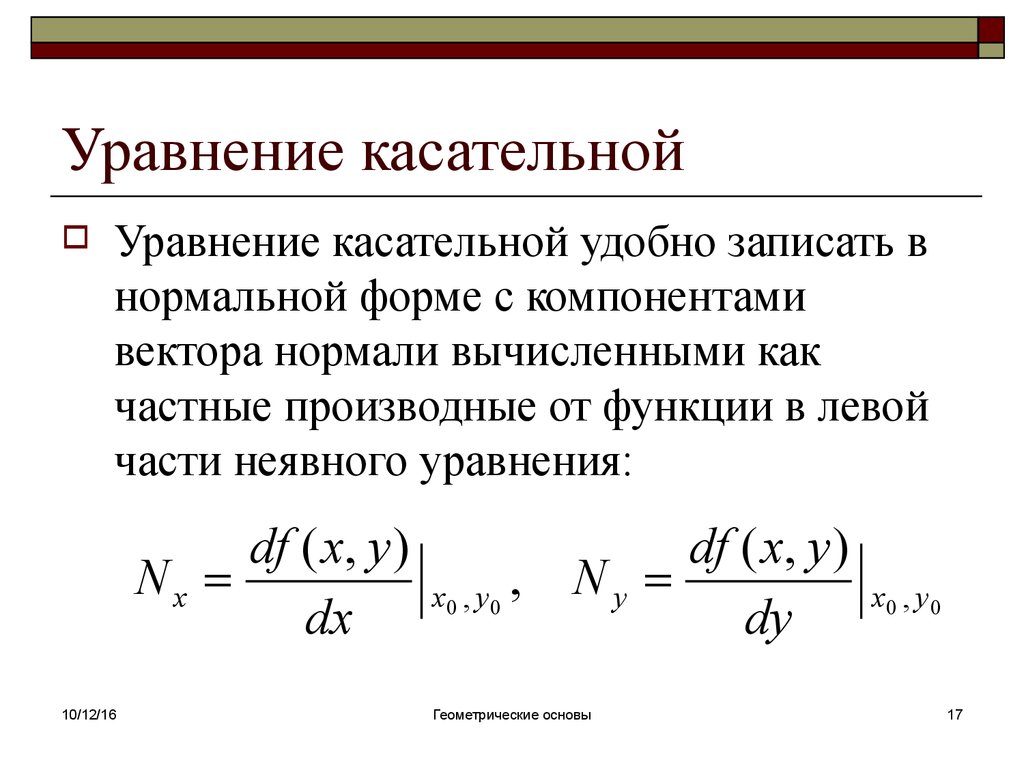 Уравнение касательной

Уравнение касательной удобно записать в нормальной форме с компонентами вектора нормали вычисленными как частные производные от функции в левой части неявного уравнения:

$N_x = \frac{df(x,y)}{dx}\Big|_{x_0,y_0}, \quad N_y = \frac{df(x,y)}{dy}\Big|_{x_0,y_0}$

10/12/16

Геометрические основы

17